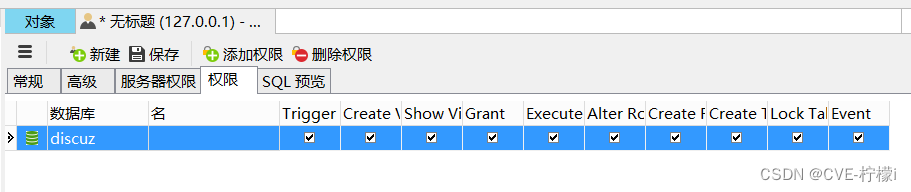 对象 * 无标题 (127.0.0.1) - ...

新建 保存 添加权限 删除权限

常规 高级 服务器权限 权限 SQL 预览

| 数据库 | 名 | Trigger | Create V | Show Vi | Grant | Execute | Alter Ro | Create F | Create T | Lock Ta | Event |
|---|---|---|---|---|---|---|---|---|---|---|---|
| discuz | | ☑ | ☑ | ☑ | ☑ | ☑ | ☑ | ☑ | ☑ | ☑ | ☑ |

CSDN @CVE-柠檬i